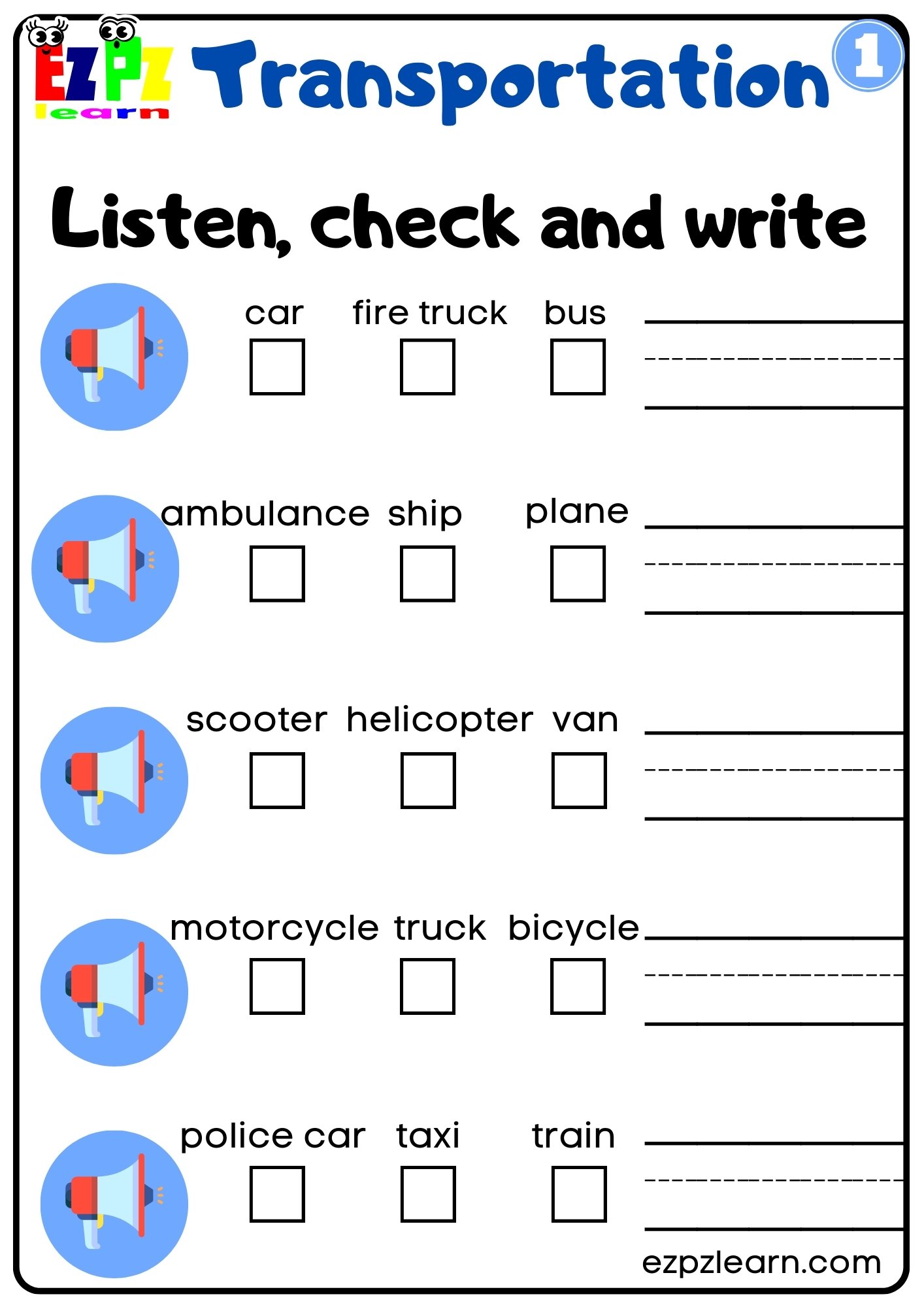 EZPZ learn

Transportation 1

Listen, check and write

car fire truck bus

ambulance ship plane

scooter helicopter van

motorcycle truck bicycle

police car taxi train

ezpzlearn.com